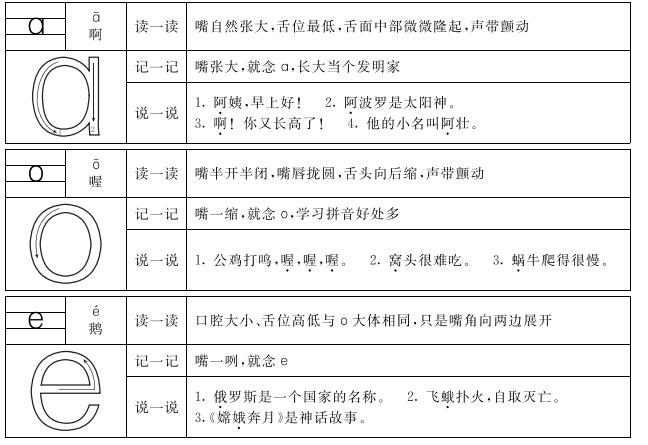 | ɑ | ā 啊 | 读一读 | 嘴自然张大，舌位最低，舌面中部微微隆起，声带颤动 |
|---|---|---|---|
| ɑ 1 2 | | 记一记 | 嘴张大，就念 ɑ，长大当个发明家 |
| | | 说一说 | 1. 阿姨，早上好！ 2. 阿波罗是太阳神。 3. 啊！你又长高了！ 4. 他的小名叫阿壮。 |

| o | ō 喔 | 读一读 | 嘴半开半闭，嘴唇拢圆，舌头向后缩，声带颤动 |
|---|---|---|---|
| o | | 记一记 | 嘴一缩，就念 o，学习拼音好处多 |
| | | 说一说 | 1. 公鸡打鸣，喔，喔，喔。 2. 窝头很难吃。 3. 蜗牛爬得很慢。 |

| e | é 鹅 | 读一读 | 口腔大小、舌位高低与 o 大体相同，只是嘴角向两边展开 |
|---|---|---|---|
| e | | 记一记 | 嘴一咧，就念 e |
| | | 说一说 | 1. 俄罗斯是一个国家的名称。 2. 飞蛾扑火，自取灭亡。 3.《嫦娥奔月》是神话故事。 |